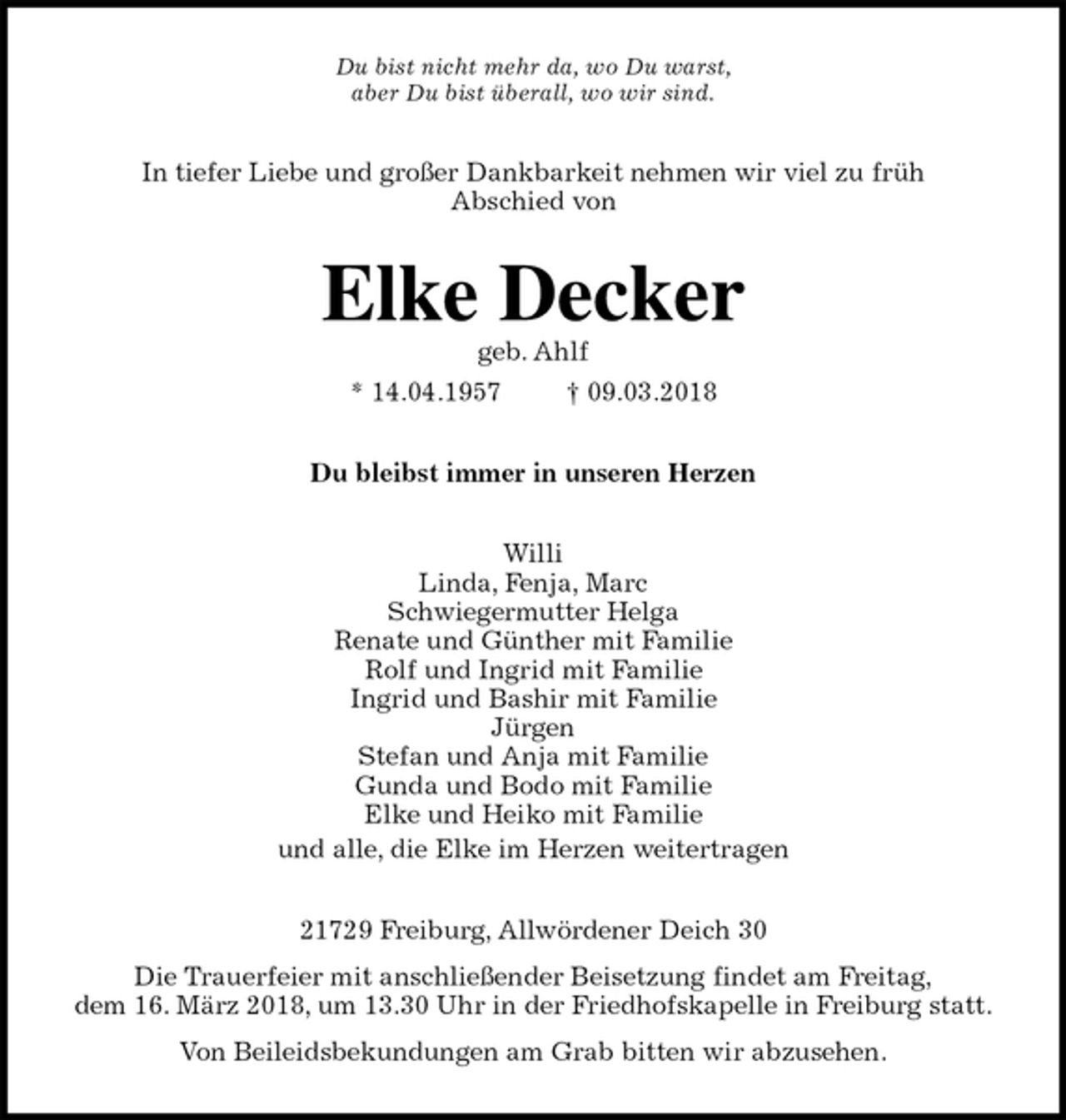 Du bist nicht mehr da, wo Du warst,
aber Du bist überall, wo wir sind.

In tiefer Liebe und großer Dankbarkeit nehmen wir viel zu früh Abschied von

Elke Decker

geb. Ahlf

* 14.04.1957 † 09.03.2018

Du bleibst immer in unseren Herzen

Willi
Linda, Fenja, Marc
Schwiegermutter Helga
Renate und Günther mit Familie
Rolf und Ingrid mit Familie
Ingrid und Bashir mit Familie
Jürgen
Stefan und Anja mit Familie
Gunda und Bodo mit Familie
Elke und Heiko mit Familie
und alle, die Elke im Herzen weitertragen

21729 Freiburg, Allwördener Deich 30

Die Trauerfeier mit anschließender Beisetzung findet am Freitag, dem 16. März 2018, um 13.30 Uhr in der Friedhofskapelle in Freiburg statt.

Von Beileidsbekundungen am Grab bitten wir abzusehen.